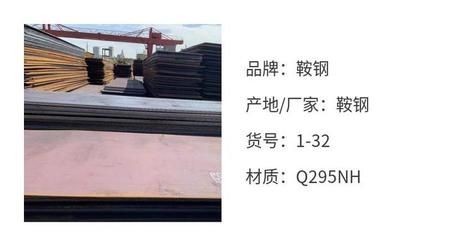 品牌：鞍钢

产地/厂家：鞍钢

货号：1-32

材质：Q295NH